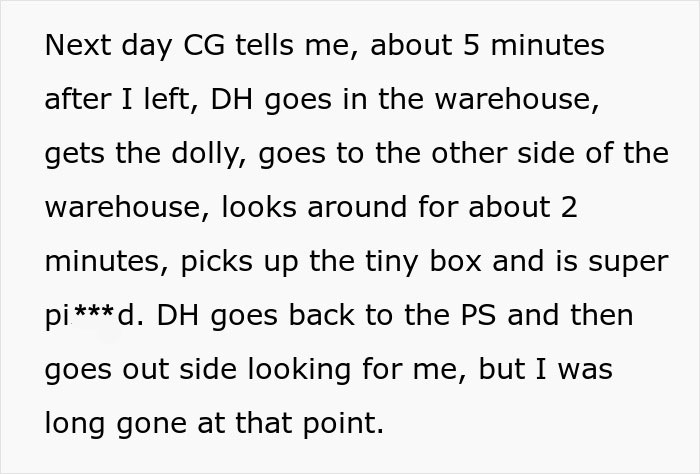 Next day CG tells me, about 5 minutes after I left, DH goes in the warehouse, gets the dolly, goes to the other side of the warehouse, looks around for about 2 minutes, picks up the tiny box and is super pi***d. DH goes back to the PS and then goes out side looking for me, but I was long gone at that point.